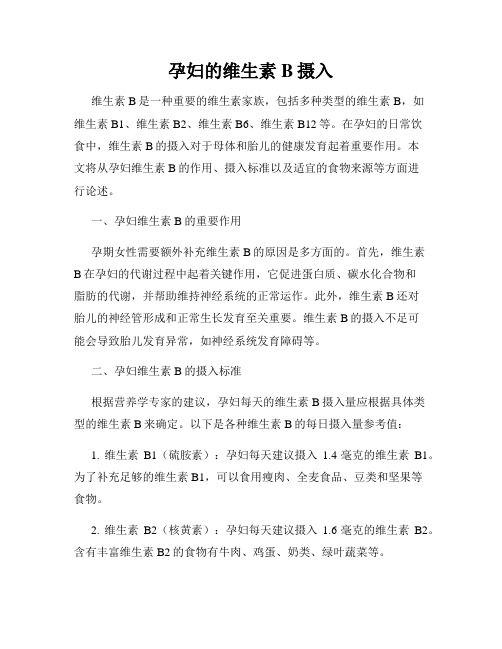 孕妇的维生素 B 摄入

维生素 B 是一种重要的维生素家族，包括多种类型的维生素 B，如维生素 B1、维生素 B2、维生素 B6、维生素 B12 等。在孕妇的日常饮食中，维生素 B 的摄入对于母体和胎儿的健康发育起着重要作用。本文将从孕妇维生素 B 的作用、摄入标准以及适宜的食物来源等方面进行论述。

一、孕妇维生素 B 的重要作用

孕期女性需要额外补充维生素 B 的原因是多方面的。首先，维生素 B 在孕妇的代谢过程中起着关键作用，它促进蛋白质、碳水化合物和脂肪的代谢，并帮助维持神经系统的正常运作。此外，维生素 B 还对胎儿的神经管形成和正常生长发育至关重要。维生素 B 的摄入不足可能会导致胎儿发育异常，如神经系统发育障碍等。

二、孕妇维生素 B 的摄入标准

根据营养学专家的建议，孕妇每天的维生素 B 摄入量应根据具体类型的维生素 B 来确定。以下是各种维生素 B 的每日摄入量参考值：

1. 维生素 B1（硫胺素）：孕妇每天建议摄入 1.4 毫克的维生素 B1。为了补充足够的维生素 B1，可以食用瘦肉、全麦食品、豆类和坚果等食物。

2. 维生素 B2（核黄素）：孕妇每天建议摄入 1.6 毫克的维生素 B2。含有丰富维生素 B2 的食物有牛肉、鸡蛋、奶类、绿叶蔬菜等。